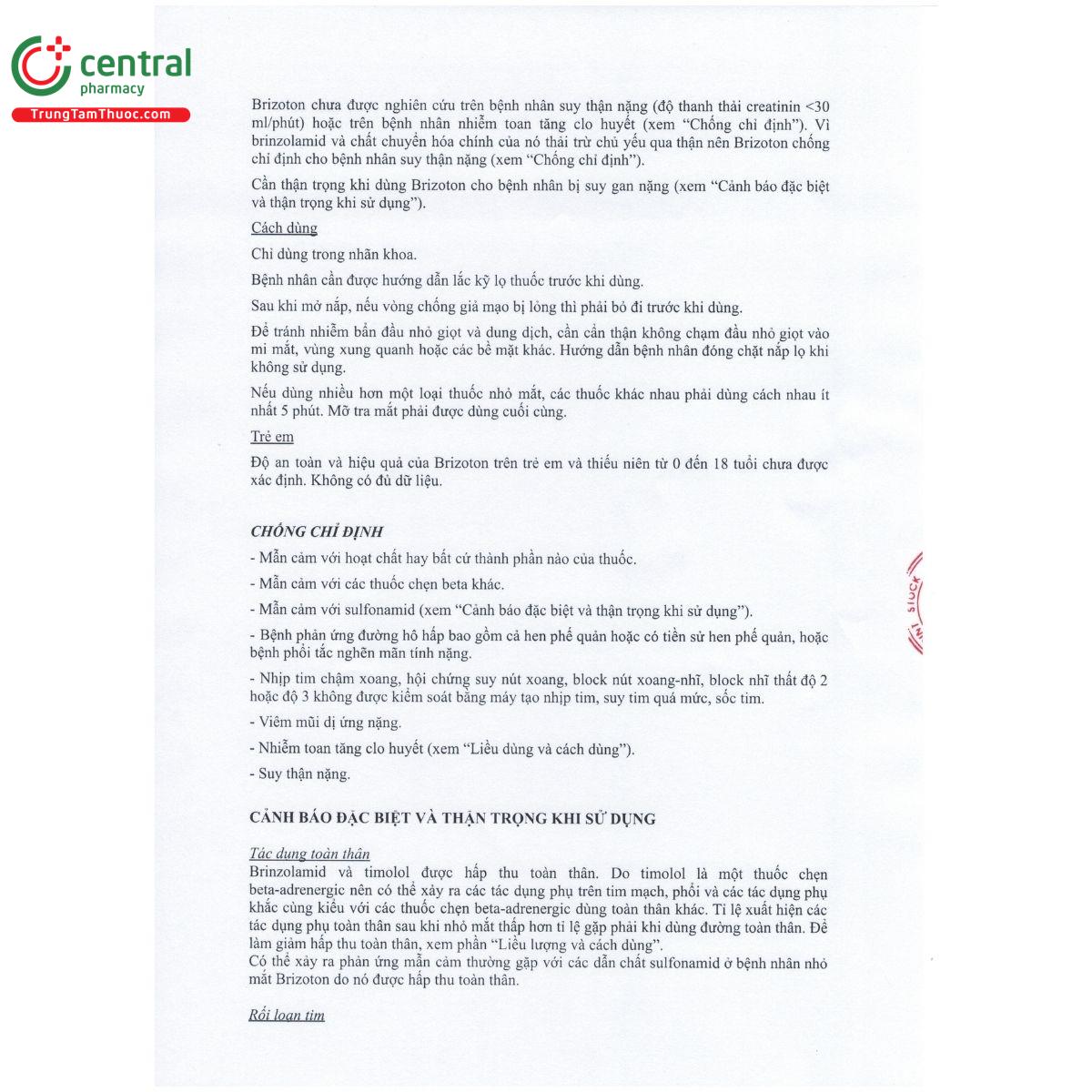 central
pharmacy
TrungTamThuoc.com

Brizoton chưa được nghiên cứu trên bệnh nhân suy thận nặng (độ thanh thải creatinin <30 ml/phút) hoặc trên bệnh nhân nhiễm toan tăng clo huyết (xem "Chống chỉ định"). Vì brinzolamid và chất chuyển hóa chính của nó thải trừ chủ yếu qua thận nên Brizoton chống chỉ định cho bệnh nhân suy thận nặng (xem "Chống chỉ định").

Cần thận trọng khi dùng Brizoton cho bệnh nhân bị suy gan nặng (xem "Cảnh báo đặc biệt và thận trọng khi sử dụng").

Cách dùng

Chỉ dùng trong nhãn khoa.

Bệnh nhân cần được hướng dẫn lắc kỹ lọ thuốc trước khi dùng.

Sau khi mở nắp, nếu vòng chống giả mạo bị lỏng thì phải bỏ đi trước khi dùng.

Để tránh nhiễm bẩn đầu nhỏ giọt và dung dịch, cần cẩn thận không chạm đầu nhỏ giọt vào mi mắt, vùng xung quanh hoặc các bề mặt khác. Hướng dẫn bệnh nhân đóng chặt nắp lọ khi không sử dụng.

Nếu dùng nhiều hơn một loại thuốc nhỏ mắt, các thuốc khác nhau phải dùng cách nhau ít nhất 5 phút. Mỡ tra mắt phải được dùng cuối cùng.

Trẻ em

Độ an toàn và hiệu quả của Brizoton trên trẻ em và thiếu niên từ 0 đến 18 tuổi chưa được xác định. Không có đủ dữ liệu.

CHỐNG CHỈ ĐỊNH

- Mẫn cảm với hoạt chất hay bất cứ thành phần nào của thuốc.

- Mẫn cảm với các thuốc chẹn beta khác.

- Mẫn cảm với sulfonamid (xem "Cảnh báo đặc biệt và thận trọng khi sử dụng").

- Bệnh phản ứng đường hô hấp bao gồm cả hen phế quản hoặc có tiền sử hen phế quản, hoặc bệnh phổi tắc nghẽn mãn tính nặng.

- Nhịp tim chậm xoang, hội chứng suy nút xoang, block nút xoang-nhĩ, block nhĩ thất độ 2 hoặc độ 3 không được kiểm soát bằng máy tạo nhịp tim, suy tim quá mức, sốc tim.

- Viêm mũi dị ứng nặng.

- Nhiễm toan tăng clo huyết (xem "Liều dùng và cách dùng").

- Suy thận nặng.

CẢNH BÁO ĐẶC BIỆT VÀ THẬN TRỌNG KHI SỬ DỤNG

Tác dụng toàn thân
Brinzolamid và timolol được hấp thu toàn thân. Do timolol là một thuốc chẹn beta-adrenergic nên có thể xảy ra các tác dụng phụ trên tim mạch, phổi và các tác dụng phụ khác cùng kiểu với các thuốc chẹn beta-adrenergic dùng toàn thân khác. Tỉ lệ xuất hiện các tác dụng phụ toàn thân sau khi nhỏ mắt thấp hơn tỉ lệ gặp phải khi dùng đường toàn thân. Để làm giảm hấp thu toàn thân, xem phần "Liều lượng và cách dùng".
Có thể xảy ra phản ứng mẫn cảm thường gặp với các dẫn chất sulfonamid ở bệnh nhân nhỏ mắt Brizoton do nó được hấp thu toàn thân.

Rối loạn tim